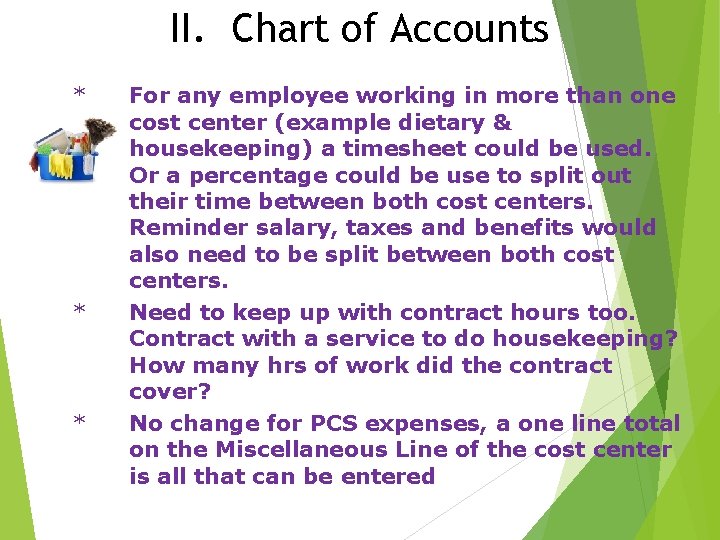 II. Chart of Accounts

* For any employee working in more than one cost center (example dietary & housekeeping) a timesheet could be used. Or a percentage could be use to split out their time between both cost centers. Reminder salary, taxes and benefits would also need to be split between both cost centers.

* Need to keep up with contract hours too. Contract with a service to do housekeeping? How many hrs of work did the contract cover?

* No change for PCS expenses, a one line total on the Miscellaneous Line of the cost center is all that can be entered